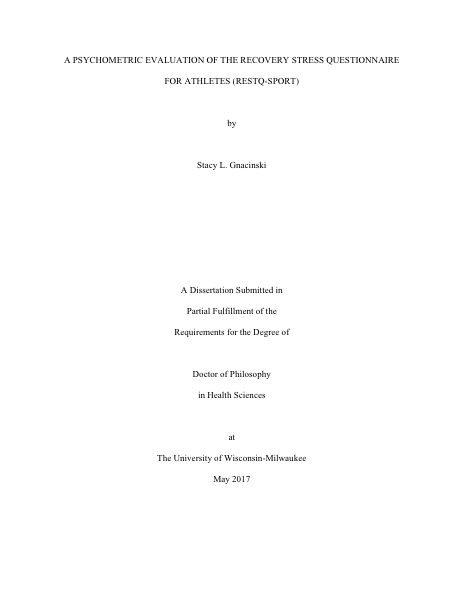 A PSYCHOMETRIC EVALUATION OF THE RECOVERY STRESS QUESTIONNAIRE FOR ATHLETES (RESTQ-SPORT)

by

Stacy L. Gnacinski

A Dissertation Submitted in
Partial Fulfillment of the
Requirements for the Degree of

Doctor of Philosophy
in Health Sciences

at
The University of Wisconsin-Milwaukee
May 2017